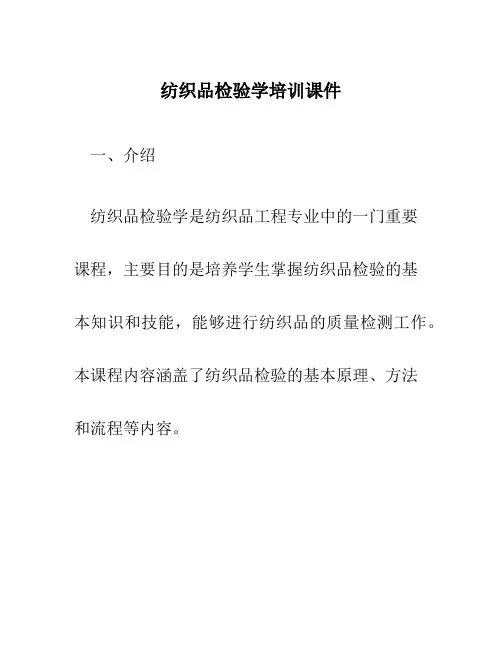 纺织品检验学培训课件

一、介绍

纺织品检验学是纺织品工程专业中的一门重要课程，主要目的是培养学生掌握纺织品检验的基本知识和技能，能够进行纺织品的质量检测工作。本课程内容涵盖了纺织品检验的基本原理、方法和流程等内容。